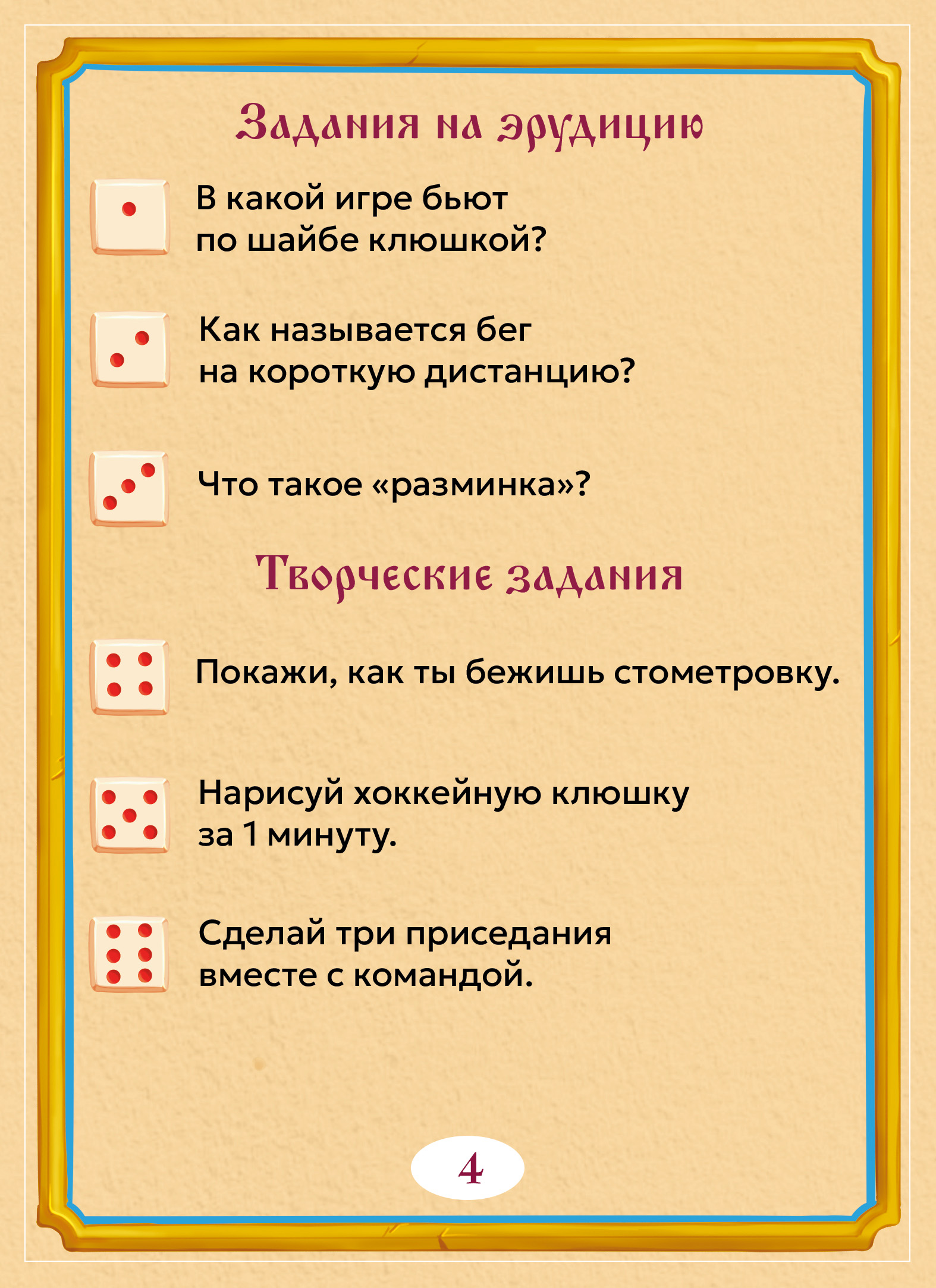 Задания на эрудицию

В какой игре бьют по шайбе клюшкой?

Как называется бег на короткую дистанцию?

Что такое «разминка»?

Творческие задания

Покажи, как ты бежишь стометровку.

Нарисуй хоккейную клюшку за 1 минуту.

Сделай три приседания вместе с командой.

4